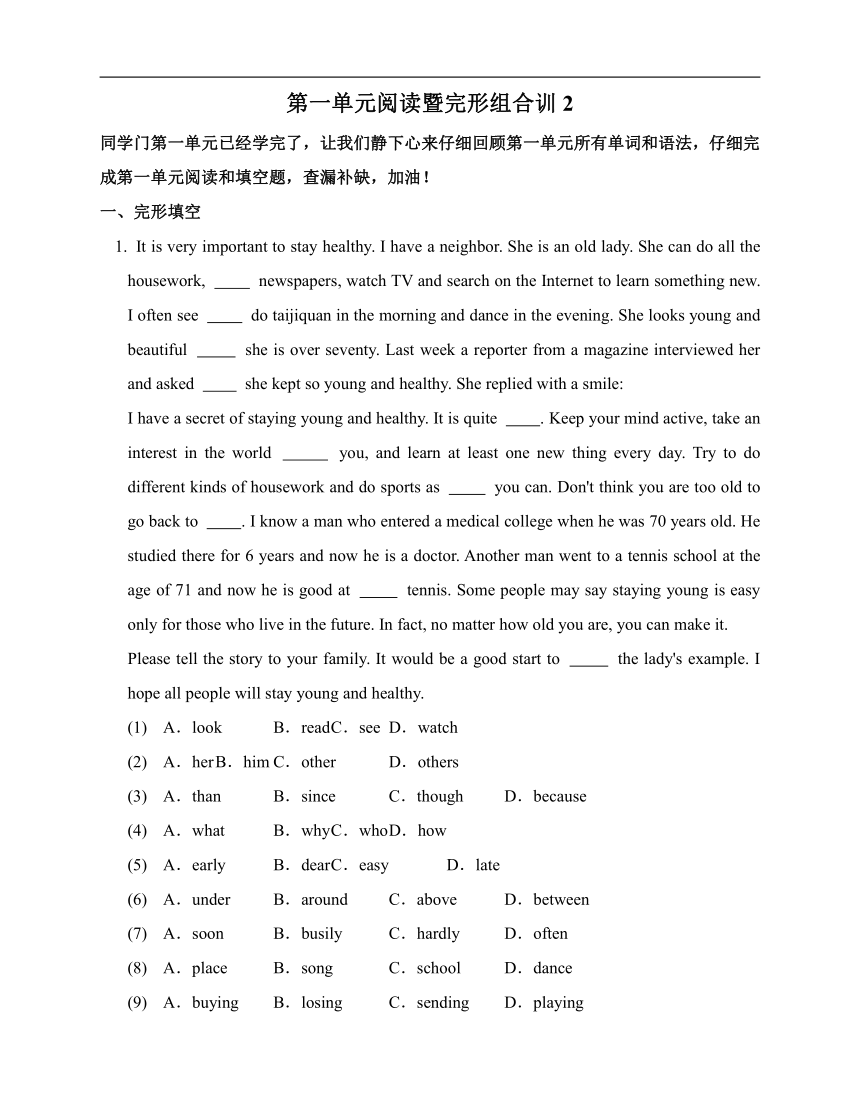 第一单元阅读暨完形组合训 2

同学门第一单元已经学完了，让我们静下心来仔细回顾第一单元所有单词和语法，仔细完成第一单元阅读和填空题，查漏补缺，加油！

一、完形填空

1. It is very important to stay healthy. I have a neighbor. She is an old lady. She can do all the housework, ____ newspapers, watch TV and search on the Internet to learn something new. I often see ____ do taijiquan in the morning and dance in the evening. She looks young and beautiful ____ she is over seventy. Last week a reporter from a magazine interviewed her and asked ____ she kept so young and healthy. She replied with a smile:

I have a secret of staying young and healthy. It is quite ____. Keep your mind active, take an interest in the world ____ you, and learn at least one new thing every day. Try to do different kinds of housework and do sports as ____ you can. Don't think you are too old to go back to ____. I know a man who entered a medical college when he was 70 years old. He studied there for 6 years and now he is a doctor. Another man went to a tennis school at the age of 71 and now he is good at ____ tennis. Some people may say staying young is easy only for those who live in the future. In fact, no matter how old you are, you can make it.

Please tell the story to your family. It would be a good start to ____ the lady's example. I hope all people will stay young and healthy.

(1) A．look B．readC．see D．watch

(2) A．herB．him C．other D．others

(3) A．than B．since C．though D．because

(4) A．what B．whyC．whoD．how

(5) A．early B．dearC．easy D．late

(6) A．under B．around C．above D．between

(7) A．soon B．busily C．hardly D．often

(8) A．place B．song C．school D．dance

(9) A．buying B．losing C．sending D．playing